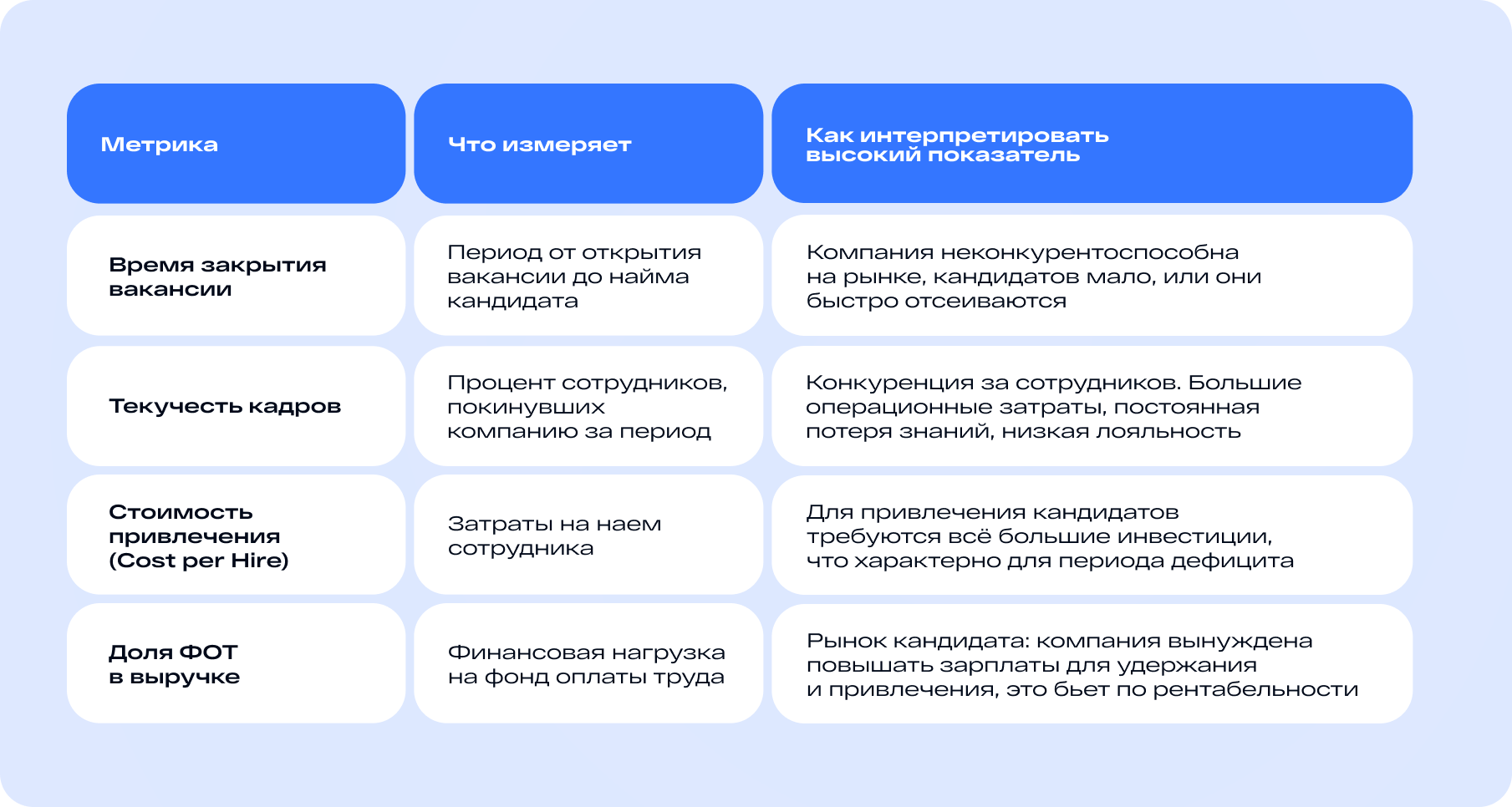 | Метрика | Что измеряет | Как интерпретировать высокий показатель |
|---|---|---|
| Время закрытия вакансии | Период от открытия вакансии до найма кандидата | Компания неконкурентоспособна на рынке, кандидатов мало, или они быстро отсеиваются |
| Текучесть кадров | Процент сотрудников, покинувших компанию за период | Конкуренция за сотрудников. Большие операционные затраты, постоянная потеря знаний, низкая лояльность |
| Стоимость привлечения (Cost per Hire) | Затраты на наем сотрудника | Для привлечения кандидатов требуются всё большие инвестиции, что характерно для периода дефицита |
| Доля ФОТ в выручке | Финансовая нагрузка на фонд оплаты труда | Рынок кандидата: компания вынуждена повышать зарплаты для удержания и привлечения, это бьет по рентабельности |